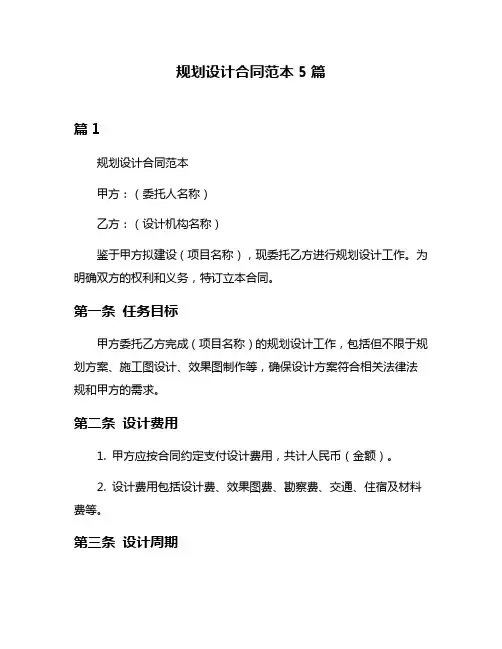 规划设计合同范本 5 篇

篇 1

规划设计合同范本

甲方：（委托人名称）

乙方：（设计机构名称）

鉴于甲方拟建设（项目名称），现委托乙方进行规划设计工作。为明确双方的权利和义务，特订立本合同。

第一条 任务目标

甲方委托乙方完成（项目名称）的规划设计工作，包括但不限于规划方案、施工图设计、效果图制作等，确保设计方案符合相关法律法规和甲方的需求。

第二条 设计费用

1. 甲方应按合同约定支付设计费用，共计人民币（金额）。

2. 设计费用包括设计费、效果图费、勘察费、交通、住宿及材料费等。

第三条 设计周期